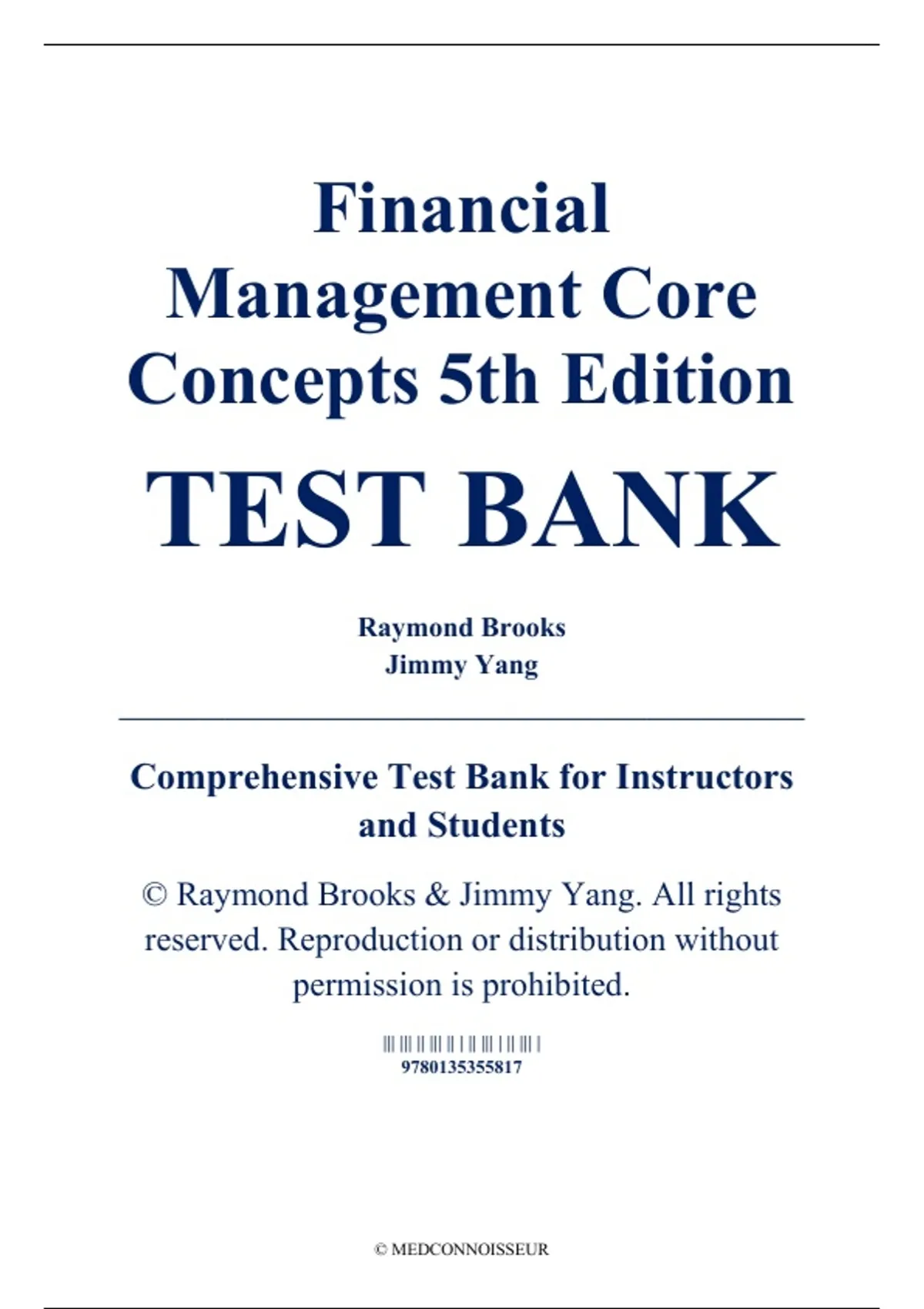 Financial Management Core Concepts 5th Edition

TEST BANK

Raymond Brooks
Jimmy Yang

Comprehensive Test Bank for Instructors and Students

© Raymond Brooks & Jimmy Yang. All rights reserved. Reproduction or distribution without permission is prohibited.

9780135355817

© MEDCONNOISSEUR